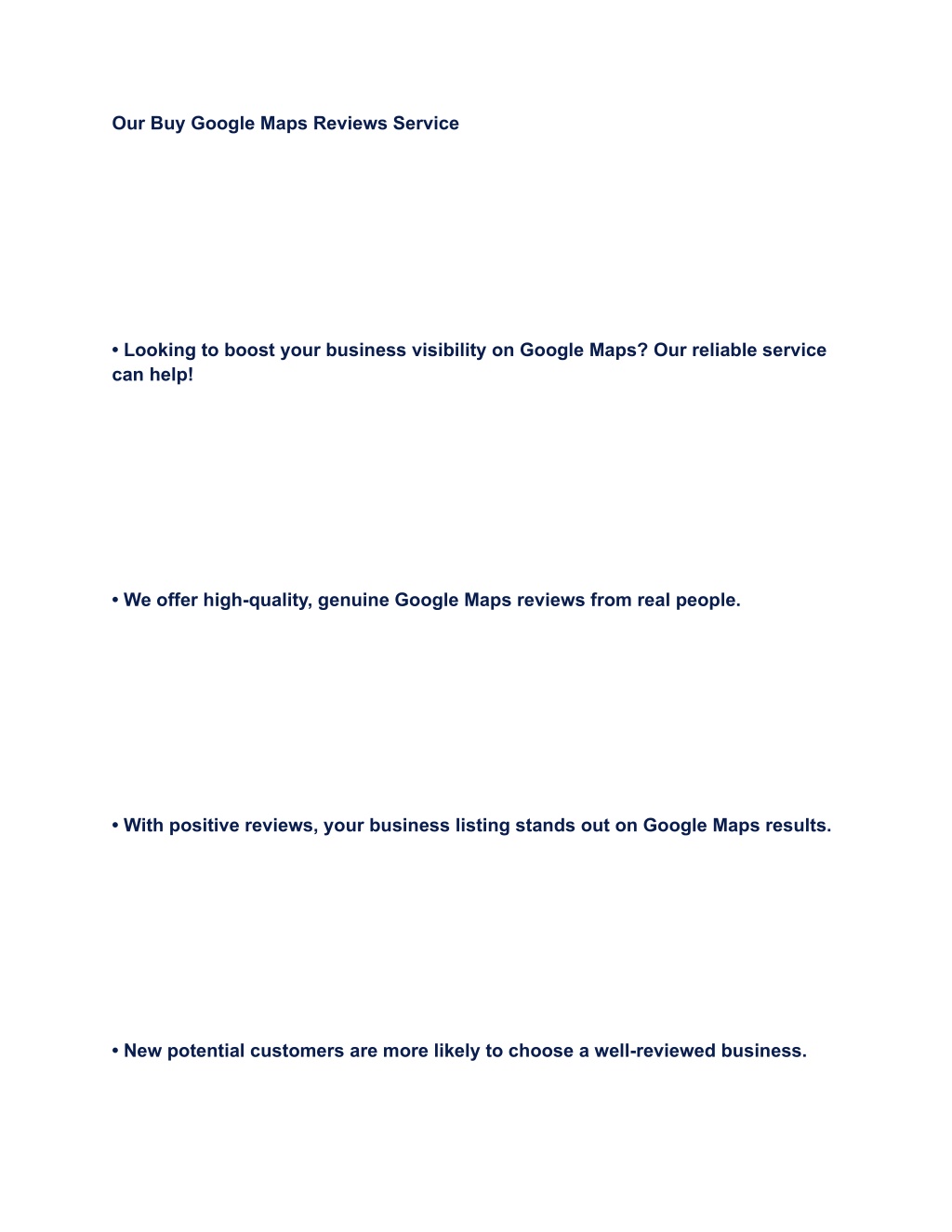 Our Buy Google Maps Reviews Service

• Looking to boost your business visibility on Google Maps? Our reliable service can help!

• We offer high-quality, genuine Google Maps reviews from real people.

• With positive reviews, your business listing stands out on Google Maps results.

• New potential customers are more likely to choose a well-reviewed business.